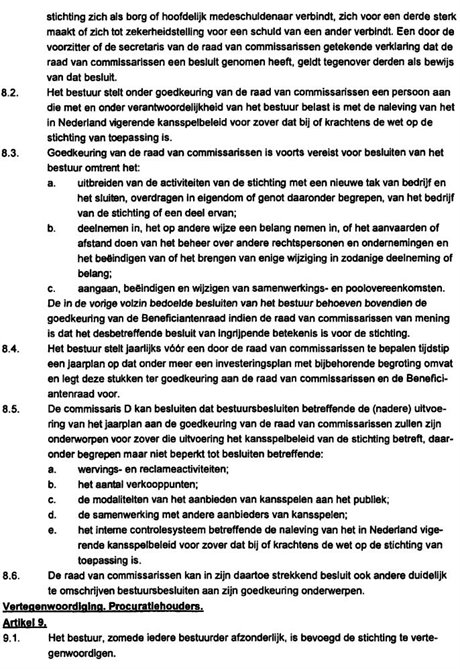 stichting zich als borg of hoofdelijk medeschuldenaar verbindt, zich voor een derde sterk maakt of zich tot zekerheidstelling voor een schuld van een ander verbindt. Een door de voorzitter of de secretaris van de raad van commissarissen getekende verklaring dat de raad van commissarissen een besluit genomen heeft, geldt tegenover derden als bewijs van dat besluit.

8.2. Het bestuur stelt onder goedkeuring van de raad van commissarissen een persoon aan die met en onder verantwoordelijkheid van het bestuur belast is met de naleving van het in Nederland vigerende kansspelbeleid voor zover dat bij of krachtens de wet op de stichting van toepassing is.

8.3. Goedkeuring van de raad van commissarissen is voorts vereist voor besluiten van het bestuur omtrent het:

a. uitbreiden van de activiteiten van de stichting met een nieuwe tak van bedrijf en het sluiten, overdragen in eigendom of genot daaronder begrepen, van het bedrijf van de stichting of een deel ervan;

b. deelnemen in, het op andere wijze een belang nemen in, of het aanvaarden of afstand doen van het beheer over andere rechtspersonen en ondernemingen en het beëindigen van of het brengen van enige wijziging in zodanige deelneming of belang;

c. aangaan, beëindigen en wijzigen van samenwerkings- en poolovereenkomsten.

De in de vorige volzin bedoelde besluiten van het bestuur behoeven bovendien de goedkeuring van de Beneficiantenraad indien de raad van commissarissen van mening is dat het desbetreffende besluit van ingrijpende betekenis is voor de stichting.

8.4. Het bestuur stelt jaarlijks vóór een door de raad van commissarissen te bepalen tijdstip een jaarplan op dat onder meer een investeringsplan met bijbehorende begroting omvat en legt deze stukken ter goedkeuring aan de raad van commissarissen en de Beneficiantenraad voor.

8.5. De commissaris D kan besluiten dat bestuursbesluiten betreffende de (nadere) uitvoering van het jaarplan aan de goedkeuring van de raad van commissarissen zullen zijn onderworpen voor zover die uitvoering het kansspelbeleid van de stichting betreft, daaronder begrepen maar niet beperkt tot besluiten betreffende:

a. wervings- en reclameactiviteiten;

b. het aantal verkooppunten;

c. de modaliteiten van het aanbieden van kansspelen aan het publiek;

d. de samenwerking met andere aanbieders van kansspelen;

e. het interne controlesysteem betreffende de naleving van het in Nederland vigerende kansspelbeleid voor zover dat bij of krachtens de wet op de stichting van toepassing is.

8.6. De raad van commissarissen kan in zijn daartoe strekkend besluit ook andere duidelijk te omschrijven bestuursbesluiten aan zijn goedkeuring onderwerpen.

Vertegenwoordiging. Procuratiehouders.

Artikel 9.

9.1. Het bestuur, zomede iedere bestuurder afzonderlijk, is bevoegd de stichting te vertegenwoordigen.